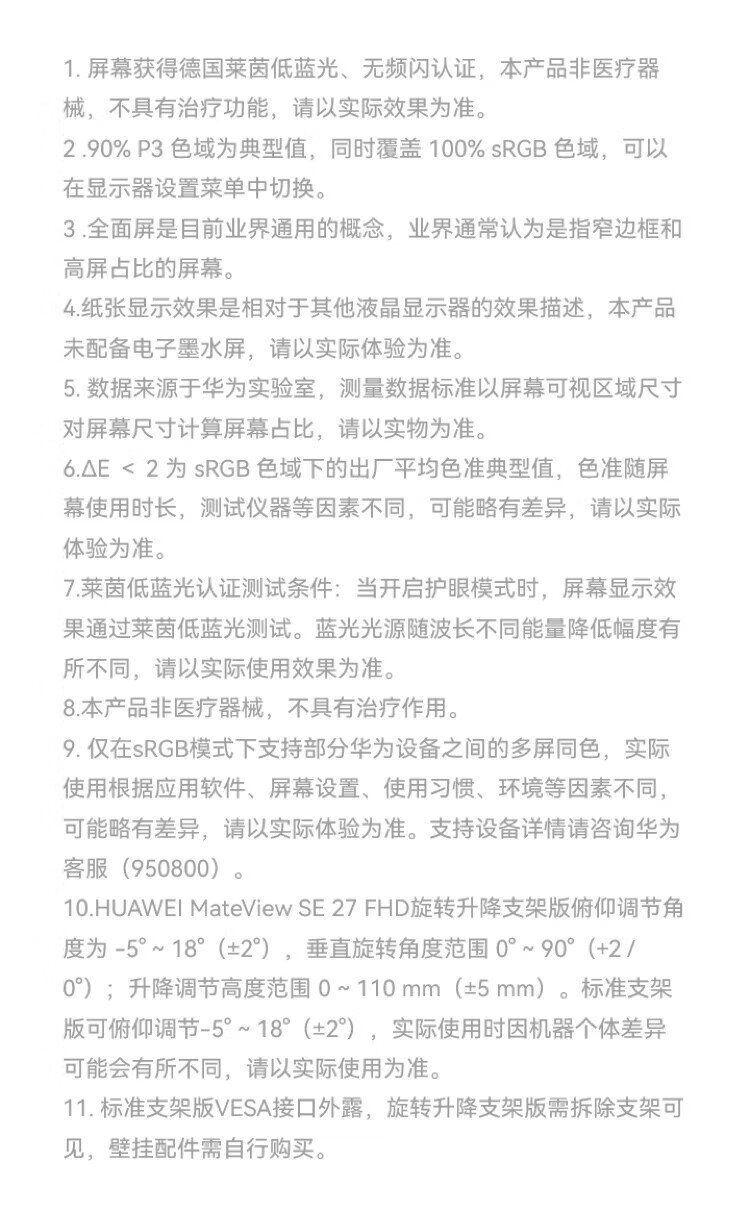 1. 屏幕获得德国莱茵低蓝光、无频闪认证，本产品非医疗器械，不具有治疗功能，请以实际效果为准。
2 .90% P3 色域为典型值，同时覆盖 100% sRGB 色域，可以在显示器设置菜单中切换。
3 .全面屏是目前业界通用的概念，业界通常认为是指窄边框和高屏占比的屏幕。
4.纸张显示效果是相对于其他液晶显示器的效果描述，本产品未配备电子墨水屏，请以实际体验为准。
5. 数据来源于华为实验室，测量数据标准以屏幕可视区域尺寸对屏幕尺寸计算屏幕占比，请以实物为准。
6.ΔE ＜ 2 为 sRGB 色域下的出厂平均色准典型值，色准随屏幕使用时长，测试仪器等因素不同，可能略有差异，请以实际体验为准。
7.莱茵低蓝光认证测试条件：当开启护眼模式时，屏幕显示效果通过莱茵低蓝光测试。蓝光光源随波长不同能量降低幅度有所不同，请以实际使用效果为准。
8.本产品非医疗器械，不具有治疗作用。
9. 仅在sRGB模式下支持部分华为设备之间的多屏同色，实际使用根据应用软件、屏幕设置、使用习惯、环境等因素不同，可能略有差异，请以实际体验为准。支持设备详情请咨询华为客服（950800）。
10.HUAWEI MateView SE 27 FHD旋转升降支架版俯仰调节角度为 -5° ~ 18°（±2°），垂直旋转角度范围 0° ~ 90°（+2 / 0°）；升降调节高度范围 0 ~ 110 mm（±5 mm）。标准支架版可俯仰调节-5° ~ 18°（±2°），实际使用时因机器个体差异可能会有所不同，请以实际使用为准。
11. 标准支架版VESA接口外露，旋转升降支架版需拆除支架可见，壁挂配件需自行购买。